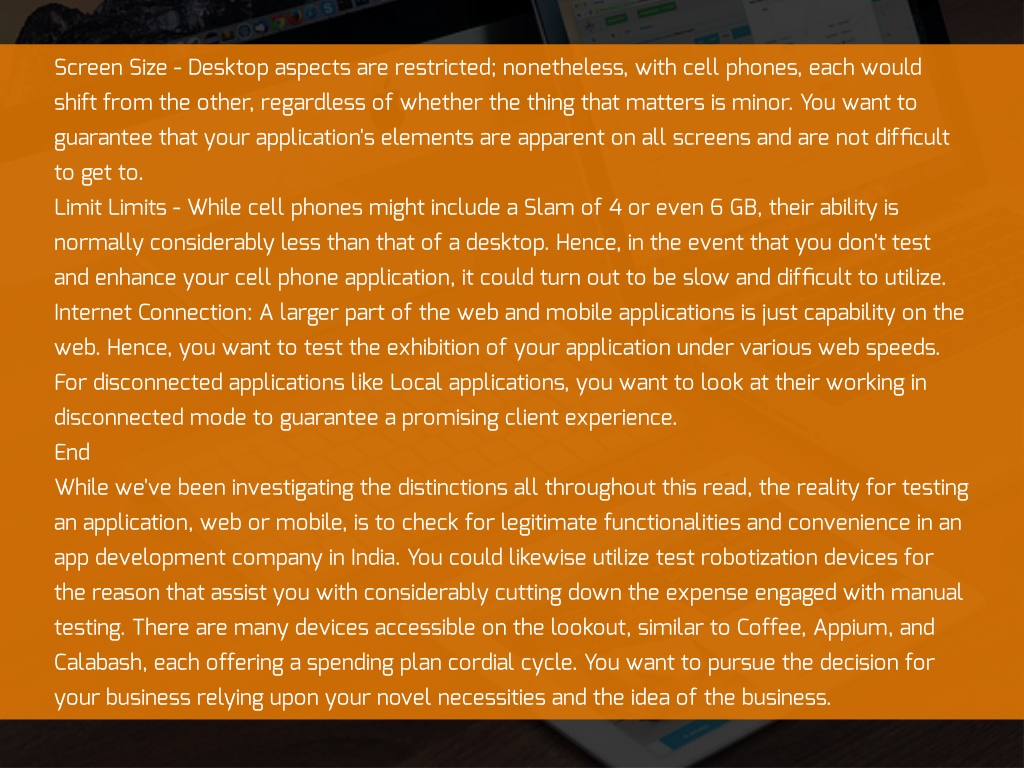 Screen Size - Desktop aspects are restricted; nonetheless, with cell phones, each would shift from the other, regardless of whether the thing that matters is minor. You want to guarantee that your application's elements are apparent on all screens and are not difficult to get to.
Limit Limits - While cell phones might include a Slam of 4 or even 6 GB, their ability is normally considerably less than that of a desktop. Hence, in the event that you don't test and enhance your cell phone application, it could turn out to be slow and difficult to utilize.
Internet Connection: A larger part of the web and mobile applications is just capability on the web. Hence, you want to test the exhibition of your application under various web speeds. For disconnected applications like Local applications, you want to look at their working in disconnected mode to guarantee a promising client experience.
End
While we've been investigating the distinctions all throughout this read, the reality for testing an application, web or mobile, is to check for legitimate functionalities and convenience in an app development company in India. You could likewise utilize test robotization devices for the reason that assist you with considerably cutting down the expense engaged with manual testing. There are many devices accessible on the lookout, similar to Coffee, Appium, and Calabash, each offering a spending plan cordial cycle. You want to pursue the decision for your business relying upon your novel necessities and the idea of the business.